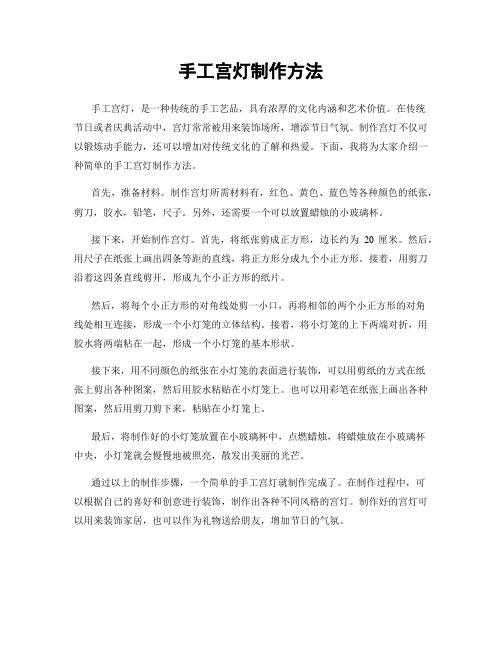 手工宫灯制作方法

手工宫灯，是一种传统的手工艺品，具有浓厚的文化内涵和艺术价值。在传统节日或者庆典活动中，宫灯常常被用来装饰场所，增添节日气氛。制作宫灯不仅可以锻炼动手能力，还可以增加对传统文化的了解和热爱。下面，我将为大家介绍一种简单的手工宫灯制作方法。

首先，准备材料。制作宫灯所需材料有，红色、黄色、蓝色等各种颜色的纸张，剪刀，胶水，铅笔，尺子。另外，还需要一个可以放置蜡烛的小玻璃杯。

接下来，开始制作宫灯。首先，将纸张剪成正方形，边长约为 20 厘米。然后，用尺子在纸张上画出四条等距的直线，将正方形分成九个小正方形。接着，用剪刀沿着这四条直线剪开，形成九个小正方形的纸片。

然后，将每个小正方形的对角线处剪一小口，再将相邻的两个小正方形的对角线处相互连接，形成一个小灯笼的立体结构。接着，将小灯笼的上下两端对折，用胶水将两端粘在一起，形成一个小灯笼的基本形状。

接下来，用不同颜色的纸张在小灯笼的表面进行装饰，可以用剪纸的方式在纸张上剪出各种图案，然后用胶水粘贴在小灯笼上。也可以用彩笔在纸张上画出各种图案，然后用剪刀剪下来，粘贴在小灯笼上。

最后，将制作好的小灯笼放置在小玻璃杯中，点燃蜡烛，将蜡烛放在小玻璃杯中央，小灯笼就会慢慢地被照亮，散发出美丽的光芒。

通过以上的制作步骤，一个简单的手工宫灯就制作完成了。在制作过程中，可以根据自己的喜好和创意进行装饰，制作出各种不同风格的宫灯。制作好的宫灯可以用来装饰家居，也可以作为礼物送给朋友，增加节日的气氛。